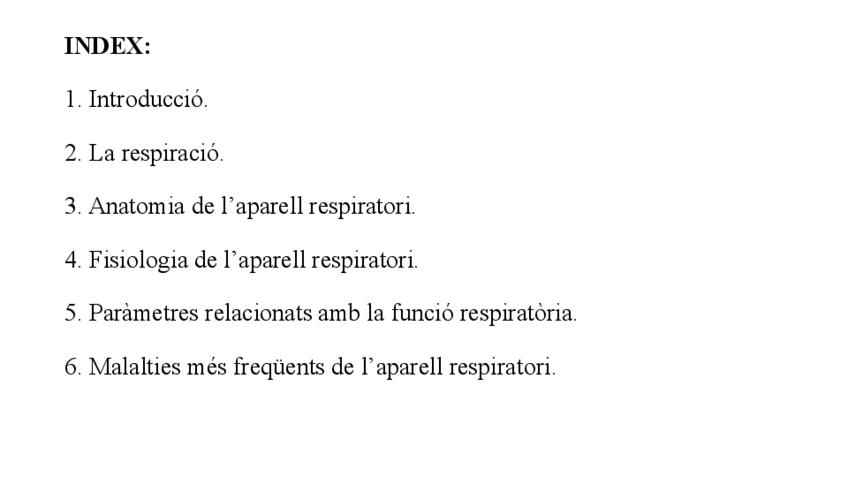 INDEX:

1. Introducció.

2. La respiració.

3. Anatomia de l'aparell respiratori.

4. Fisiologia de l'aparell respiratori.

5. Paràmetres relacionats amb la funció respiratòria.

6. Malalties més freqüents de l'aparell respiratori.